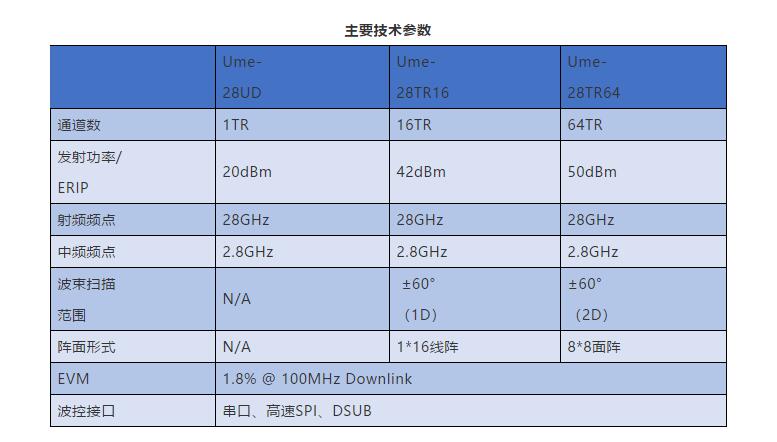 主要技术参数

|  | Ume-28UD | Ume-28TR16 | Ume-28TR64 |
|---|---|---|---|
| 通道数 | 1TR | 16TR | 64TR |
| 发射功率/ERIP | 20dBm | 42dBm | 50dBm |
| 射频频点 | 28GHz | 28GHz | 28GHz |
| 中频频点 | 2.8GHz | 2.8GHz | 2.8GHz |
| 波束扫描范围 | N/A | ±60°（1D） | ±60°（2D） |
| 阵面形式 | N/A | 1*16线阵 | 8*8面阵 |
| EVM | 1.8% @ 100MHz Downlink |  |  |
| 波控接口 | 串口、高速SPI、DSUB |  |  |